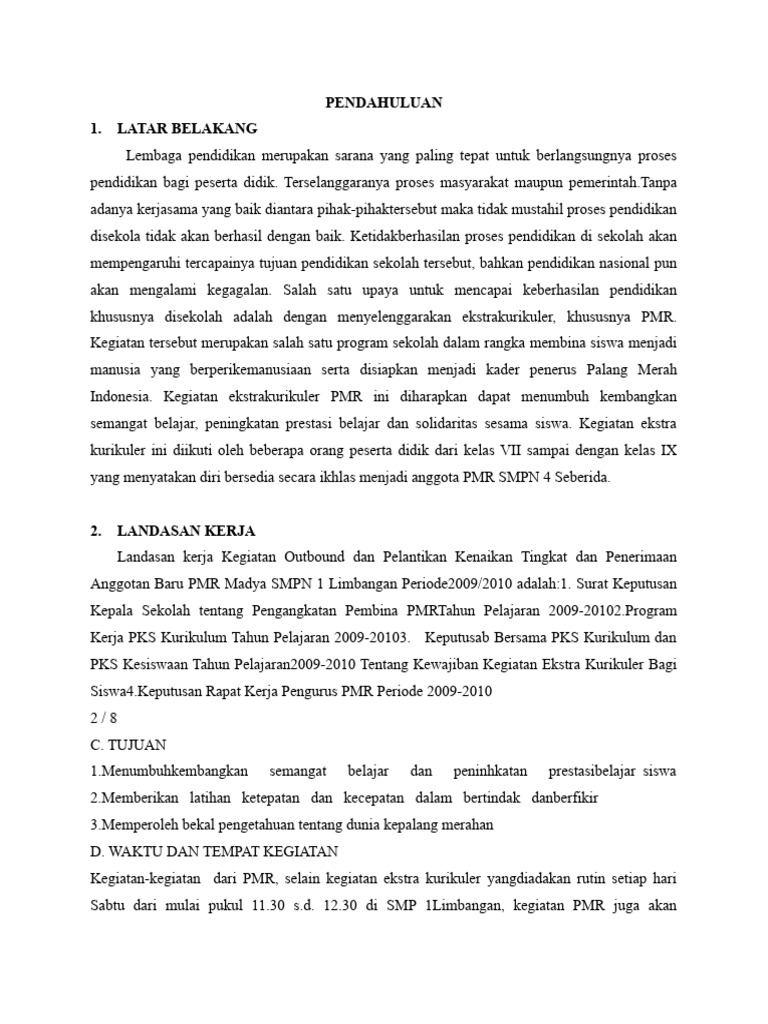 PENDAHULUAN

1. LATAR BELAKANG

Lembaga pendidikan merupakan sarana yang paling tepat untuk berlangsungnya proses pendidikan bagi peserta didik. Terselanggaranya proses masyarakat maupun pemerintah.Tanpa adanya kerjasama yang baik diantara pihak-pihaktersebut maka tidak mustahil proses pendidikan disekola tidak akan berhasil dengan baik. Ketidakberhasilan proses pendidikan di sekolah akan mempengaruhi tercapainya tujuan pendidikan sekolah tersebut, bahkan pendidikan nasional pun akan mengalami kegagalan. Salah satu upaya untuk mencapai keberhasilan pendidikan khususnya disekolah adalah dengan menyelenggarakan ekstrakurikuler, khususnya PMR. Kegiatan tersebut merupakan salah satu program sekolah dalam rangka membina siswa menjadi manusia yang berperikemanusiaan serta disiapkan menjadi kader penerus Palang Merah Indonesia. Kegiatan ekstrakurikuler PMR ini diharapkan dapat menumbuh kembangkan semangat belajar, peningkatan prestasi belajar dan solidaritas sesama siswa. Kegiatan ekstra kurikuler ini diikuti oleh beberapa orang peserta didik dari kelas VII sampai dengan kelas IX yang menyatakan diri bersedia secara ikhlas menjadi anggota PMR SMPN 4 Seberida.

2. LANDASAN KERJA

Landasan kerja Kegiatan Outbound dan Pelantikan Kenaikan Tingkat dan Penerimaan Anggotan Baru PMR Madya SMPN 1 Limbangan Periode2009/2010 adalah:1. Surat Keputusan Kepala Sekolah tentang Pengangkatan Pembina PMRTahun Pelajaran 2009-20102.Program Kerja PKS Kurikulum Tahun Pelajaran 2009-20103. Keputusab Bersama PKS Kurikulum dan PKS Kesiswaan Tahun Pelajaran2009-2010 Tentang Kewajiban Kegiatan Ekstra Kurikuler Bagi Siswa4.Keputusan Rapat Kerja Pengurus PMR Periode 2009-2010

2 / 8

C. TUJUAN

1.Menumbuhkembangkan semangat belajar dan peninhkatan prestasibelajar siswa
2.Memberikan latihan ketepatan dan kecepatan dalam bertindak danberfikir
3.Memperoleh bekal pengetahuan tentang dunia kepalang merahan

D. WAKTU DAN TEMPAT KEGIATAN

Kegiatan-kegiatan dari PMR, selain kegiatan ekstra kurikuler yangdiadakan rutin setiap hari Sabtu dari mulai pukul 11.30 s.d. 12.30 di SMP 1Limbangan, kegiatan PMR juga akan